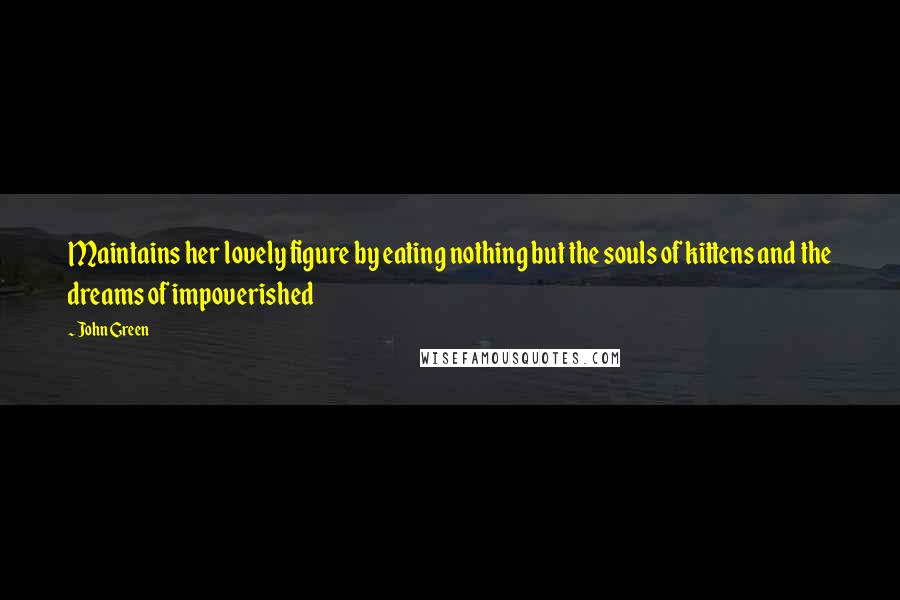 Maintains her lovely figure by eating nothing but the souls of kittens and the dreams of impoverished

~ John Green

WISEFAMOUSQUOTES.COM